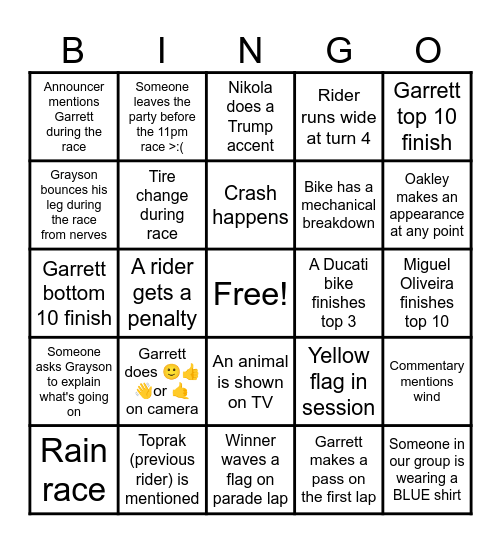 | B | I | N | G | O |
|---|---|---|---|---|
| Announcer mentions Garrett during the race | Someone leaves the party before the 11pm race >:( | Nikola does a Trump accent | Rider runs wide at turn 4 | Garrett top 10 finish |
| Grayson bounces his leg during the race from nerves | Tire change during race | Crash happens | Bike has a mechanical breakdown | Oakley makes an appearance at any point |
| Garrett bottom 10 finish | A rider gets a penalty | Free! | A Ducati bike finishes top 3 | Miguel Oliveira finishes top 10 |
| Someone asks Grayson to explain what's going on | Garrett does 🙂👍👋or 🤙 on camera | An animal is shown on TV | Yellow flag in session | Commentary mentions wind |
| Rain race | Toprak (previous rider) is mentioned | Winner waves a flag on parade lap | Garrett makes a pass on the first lap | Someone in our group is wearing a BLUE shirt |